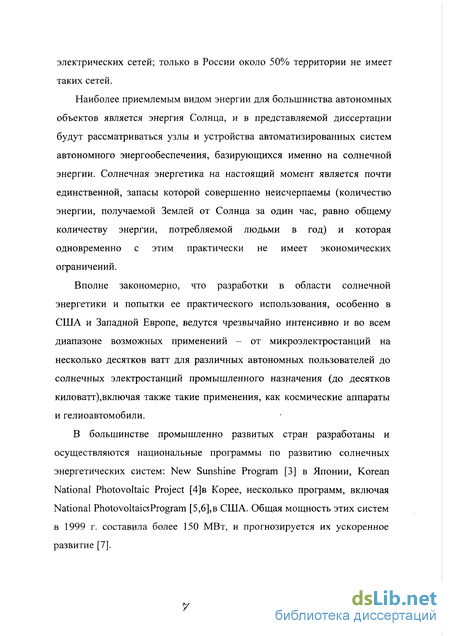 электрических сетей; только в России около 50% территории не имеет таких сетей.

Наиболее приемлемым видом энергии для большинства автономных объектов является энергия Солнца, и в представляемой диссертации будут рассматриваться узлы и устройства автоматизированных систем автономного энергообеспечения, базирующихся именно на солнечной энергии. Солнечная энергетика на настоящий момент является почти единственной, запасы которой совершенно неисчерпаемы (количество энергии, получаемой Землей от Солнца за один час, равно общему количеству энергии, потребляемой людьми в год) и которая одновременно с этим практически не имеет экономических ограничений.

Вполне закономерно, что разработки в области солнечной энергетики и попытки ее практического использования, особенно в США и Западной Европе, ведутся чрезвычайно интенсивно и во всем диапазоне возможных применений – от микроэлектростанций на несколько десятков ватт для различных автономных пользователей до солнечных электростанций промышленного назначения (до десятков киловатт),включая также такие применения, как космические аппараты и гелиоавтомобили.

В большинстве промышленно развитых стран разработаны и осуществляются национальные программы по развитию солнечных энергетических систем: New Sunshine Program [3] в Японии, Korean National Photovoltaic Project [4]в Корее, несколько программ, включая National PhotovoltaicsProgram [5,6],в США. Общая мощность этих систем в 1999 г. составила более 150 МВт, и прогнозируется их ускоренное развитие [7].

7

dsLib.net
библиотека диссертаций